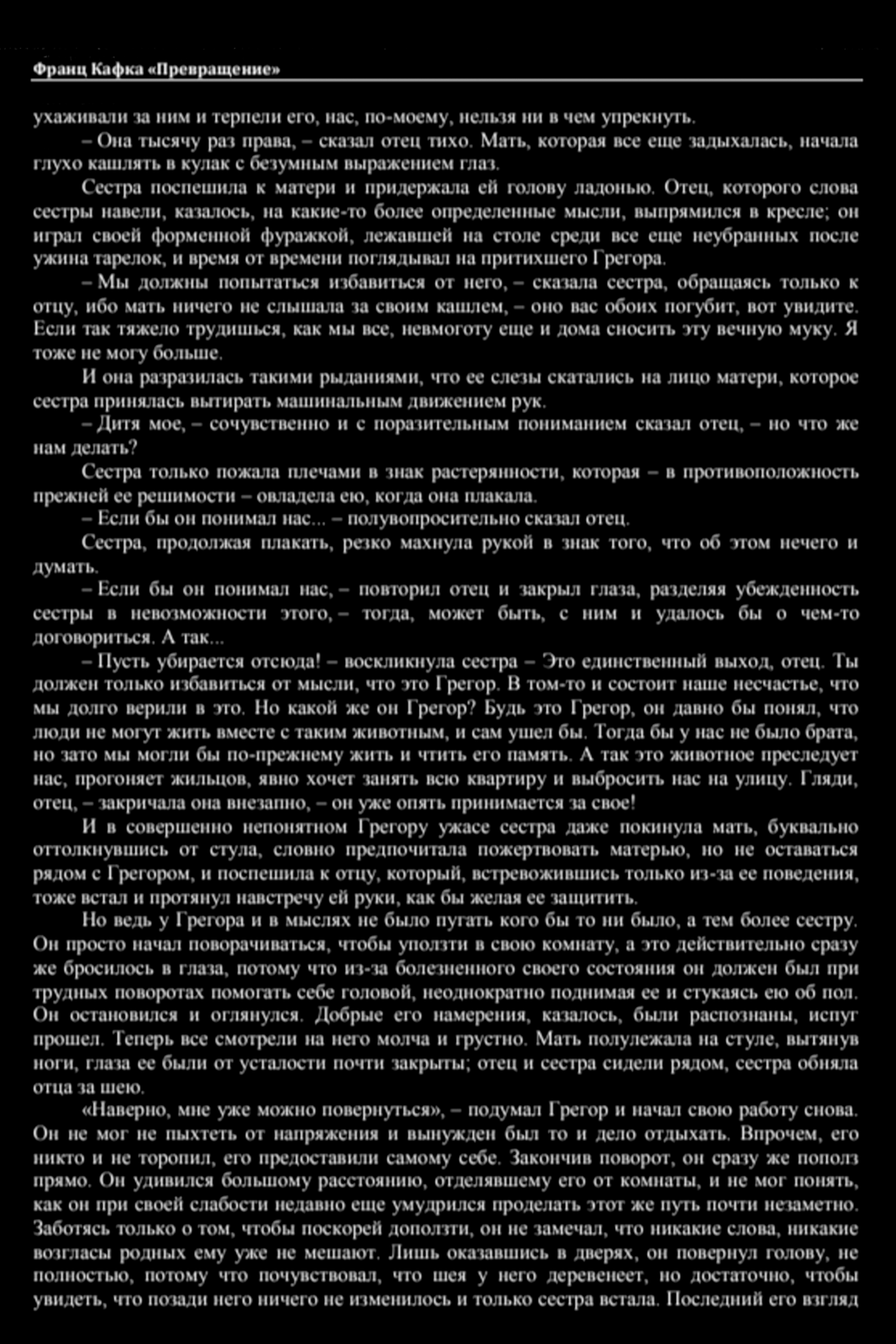 Франц Кафка «Превращение»

ухаживали за ним и терпели его, нас, по-моему, нельзя ни в чем упрекнуть.

– Она тысячу раз права, – сказал отец тихо. Мать, которая все еще задыхалась, начала глухо кашлять в кулак с безумным выражением глаз.

Сестра поспешила к матери и придержала ей голову ладонью. Отец, которого слова сестры навели, казалось, на какие-то более определенные мысли, выпрямился в кресле; он играл своей форменной фуражкой, лежавшей на столе среди все еще неубранных после ужина тарелок, и время от времени поглядывал на притихшего Грегора.

– Мы должны попытаться избавиться от него, – сказала сестра, обращаясь только к отцу, ибо мать ничего не слышала за своим кашлем, – оно вас обоих погубит, вот увидите. Если так тяжело трудишься, как мы все, невмоготу еще и дома сносить эту вечную муку. Я тоже не могу больше.

И она разразилась такими рыданиями, что ее слезы скатались на лицо матери, которое сестра принялась вытирать машинальным движением рук.

– Дитя мое, – сочувственно и с поразительным пониманием сказал отец, – но что же нам делать?

Сестра только пожала плечами в знак растерянности, которая – в противоположность прежней ее решимости – овладела ею, когда она плакала.

– Если бы он понимал нас... – полувопросительно сказал отец.

Сестра, продолжая плакать, резко махнула рукой в знак того, что об этом нечего и думать.

– Если бы он понимал нас, – повторил отец и закрыл глаза, разделяя убежденность сестры в невозможности этого, – тогда, может быть, с ним и удалось бы о чем-то договориться. А так...

– Пусть убирается отсюда! – воскликнула сестра – Это единственный выход, отец. Ты должен только избавиться от мысли, что это Грегор. В том-то и состоит наше несчастье, что мы долго верили в это. Но какой же он Грегор? Будь это Грегор, он давно бы понял, что люди не могут жить вместе с таким животным, и сам ушел бы. Тогда бы у нас не было брата, но зато мы могли бы по-прежнему жить и чтить его память. А так это животное преследует нас, прогоняет жильцов, явно хочет занять всю квартиру и выбросить нас на улицу. Гляди, отец, – закричала она внезапно, – он уже опять принимается за свое!

И в совершенно непонятном Грегору ужасе сестра даже покинула мать, буквально оттолкнувшись от стула, словно предпочитала пожертвовать матерью, но не оставаться рядом с Грегором, и поспешила к отцу, который, встревожившись только из-за ее поведения, тоже встал и протянул навстречу ей руки, как бы желая ее защитить.

Но ведь у Грегора и в мыслях не было пугать кого бы то ни было, а тем более сестру. Он просто начал поворачиваться, чтобы уползти в свою комнату, а это действительно сразу же бросилось в глаза, потому что из-за болезненного своего состояния он должен был при трудных поворотах помогать себе головой, неоднократно поднимая ее и стукаясь ею об пол. Он остановился и оглянулся. Добрые его намерения, казалось, были распознаны, испуг прошел. Теперь все смотрели на него молча и грустно. Мать полулежала на стуле, вытянув ноги, глаза ее были от усталости почти закрыты; отец и сестра сидели рядом, сестра обняла отца за шею.

«Наверно, мне уже можно повернуться», – подумал Грегор и начал свою работу снова. Он не мог не пыхтеть от напряжения и вынужден был то и дело отдыхать. Впрочем, его никто и не торопил, его предоставили самому себе. Закончив поворот, он сразу же пополз прямо. Он удивился большому расстоянию, отделявшему его от комнаты, и не мог понять, как он при своей слабости недавно еще умудрился проделать этот же путь почти незаметно. Заботясь только о том, чтобы поскорей доползти, он не замечал, что никакие слова, никакие возгласы родных ему уже не мешают. Лишь оказавшись в дверях, он повернул голову, не полностью, потому что почувствовал, что шея у него деревенеет, но достаточно, чтобы увидеть, что позади него ничего не изменилось и только сестра встала. Последний его взгляд